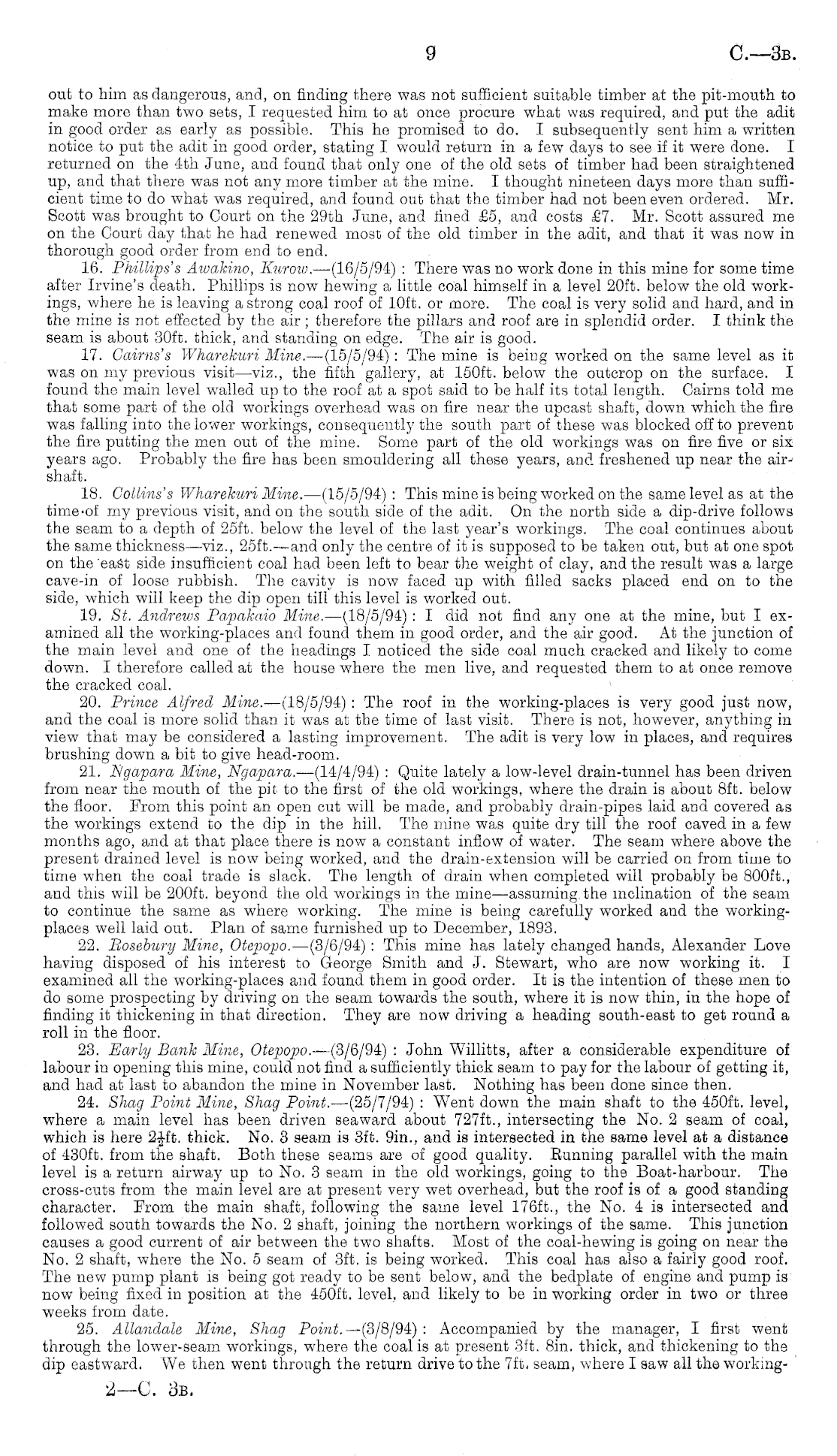 9 C.—3B.

out to him as dangerous, and, on finding there was not sufficient suitable timber at the pit-mouth to make more than two sets, I requested him to at once procure what was required, and put the adit in good order as early as possible. This he promised to do. I subsequently sent him a written notice to put the adit in good order, stating I would return in a few days to see if it were done. I returned on the 4th June, and found that only one of the old sets of timber had been straightened up, and that there was not any more timber at the mine. I thought nineteen days more than sufficient time to do what was required, and found out that the timber had not been even ordered. Mr. Scott was brought to Court on the 29th June, and fined £5, and costs £7. Mr. Scott assured me on the Court day that he had renewed most of the old timber in the adit, and that it was now in thorough good order from end to end.

16. Phillips's Awakino, Kurow.—(16/5/94): There was no work done in this mine for some time after Irvine's death. Phillips is now hewing a little coal himself in a level 20ft. below the old workings, where he is leaving a strong coal roof of 10ft. or more. The coal is very solid and hard, and in the mine is not effected by the air; therefore the pillars and roof are in splendid order. I think the seam is about 30ft. thick, and standing on edge. The air is good.

17. Cairns's Wharekuri Mine.—(15/5/94): The mine is being worked on the same level as it was on my previous visit—viz., the fifth gallery, at 150ft. below the outcrop on the surface. I found the main level walled up to the roof at a spot said to be half its total length. Cairns told me that some part of the old workings overhead was on fire near the upcast shaft, down which the fire was falling into the lower workings, consequently the south part of these was blocked off to prevent the fire putting the men out of the mine. Some part of the old workings was on fire five or six years ago. Probably the fire has been smouldering all these years, and freshened up near the air-shaft.

18. Collins's Wharekuri Mine.—(15/5/94): This mine is being worked on the same level as at the time of my previous visit, and on the south side of the adit. On the north side a dip-drive follows the seam to a depth of 25ft. below the level of the last year's workings. The coal continues about the same thickness—viz., 25ft.—and only the centre of it is supposed to be taken out, but at one spot on the east side insufficient coal had been left to bear the weight of clay, and the result was a large cave-in of loose rubbish. The cavity is now faced up with filled sacks placed end on to the side, which will keep the dip open till this level is worked out.

19. St. Andrews Papakaio Mine.—(18/5/94): I did not find any one at the mine, but I examined all the working-places and found them in good order, and the air good. At the junction of the main level and one of the headings I noticed the side coal much cracked and likely to come down. I therefore called at the house where the men live, and requested them to at once remove the cracked coal.

20. Prince Alfred Mine.—(18/5/94): The roof in the working-places is very good just now, and the coal is more solid than it was at the time of last visit. There is not, however, anything in view that may be considered a lasting improvement. The adit is very low in places, and requires brushing down a bit to give head-room.

21. Ngapara Mine, Ngapara.—(14/4/94): Quite lately a low-level drain-tunnel has been driven from near the mouth of the pit to the first of the old workings, where the drain is about 8ft. below the floor. From this point an open cut will be made, and probably drain-pipes laid and covered as the workings extend to the dip in the hill. The mine was quite dry till the roof caved in a few months ago, and at that place there is now a constant inflow of water. The seam where above the present drained level is now being worked, and the drain-extension will be carried on from time to time when the coal trade is slack. The length of drain when completed will probably be 800ft., and this will be 200ft. beyond the old workings in the mine—assuming the inclination of the seam to continue the same as where working. The mine is being carefully worked and the working-places well laid out. Plan of same furnished up to December, 1893.

22. Rosebury Mine, Otepopo.—(3/6/94): This mine has lately changed hands, Alexander Love having disposed of his interest to George Smith and J. Stewart, who are now working it. I examined all the working-places and found them in good order. It is the intention of these men to do some prospecting by driving on the seam towards the south, where it is now thin, in the hope of finding it thickening in that direction. They are now driving a heading south-east to get round a roll in the floor.

23. Early Bank Mine, Otepopo.—(3/6/94): John Willitts, after a considerable expenditure of labour in opening this mine, could not find a sufficiently thick seam to pay for the labour of getting it, and had at last to abandon the mine in November last. Nothing has been done since then.

24. Shag Point Mine, Shag Point.—(25/7/94): Went down the main shaft to the 450ft. level, where a main level has been driven seaward about 727ft., intersecting the No. 2 seam of coal, which is here $2\frac{1}{2}$ft. thick. No. 3 seam is 3ft. 9in., and is intersected in the same level at a distance of 430ft. from the shaft. Both these seams are of good quality. Running parallel with the main level is a return airway up to No. 3 seam in the old workings, going to the Boat-harbour. The cross-cuts from the main level are at present very wet overhead, but the roof is of a good standing character. From the main shaft, following the same level 176ft., the No. 4 is intersected and followed south towards the No. 2 shaft, joining the northern workings of the same. This junction causes a good current of air between the two shafts. Most of the coal-hewing is going on near the No. 2 shaft, where the No. 5 seam of 3ft. is being worked. This coal has also a fairly good roof. The new pump plant is being got ready to be sent below, and the bedplate of engine and pump is now being fixed in position at the 450ft. level, and likely to be in working order in two or three weeks from date.

25. Allandale Mine, Shag Point.—(3/8/94): Accompanied by the manager, I first went through the lower-seam workings, where the coal is at present 3ft. 8in. thick, and thickening to the dip eastward. We then went through the return drive to the 7ft. seam, where I saw all the working-

2—C. 3B.